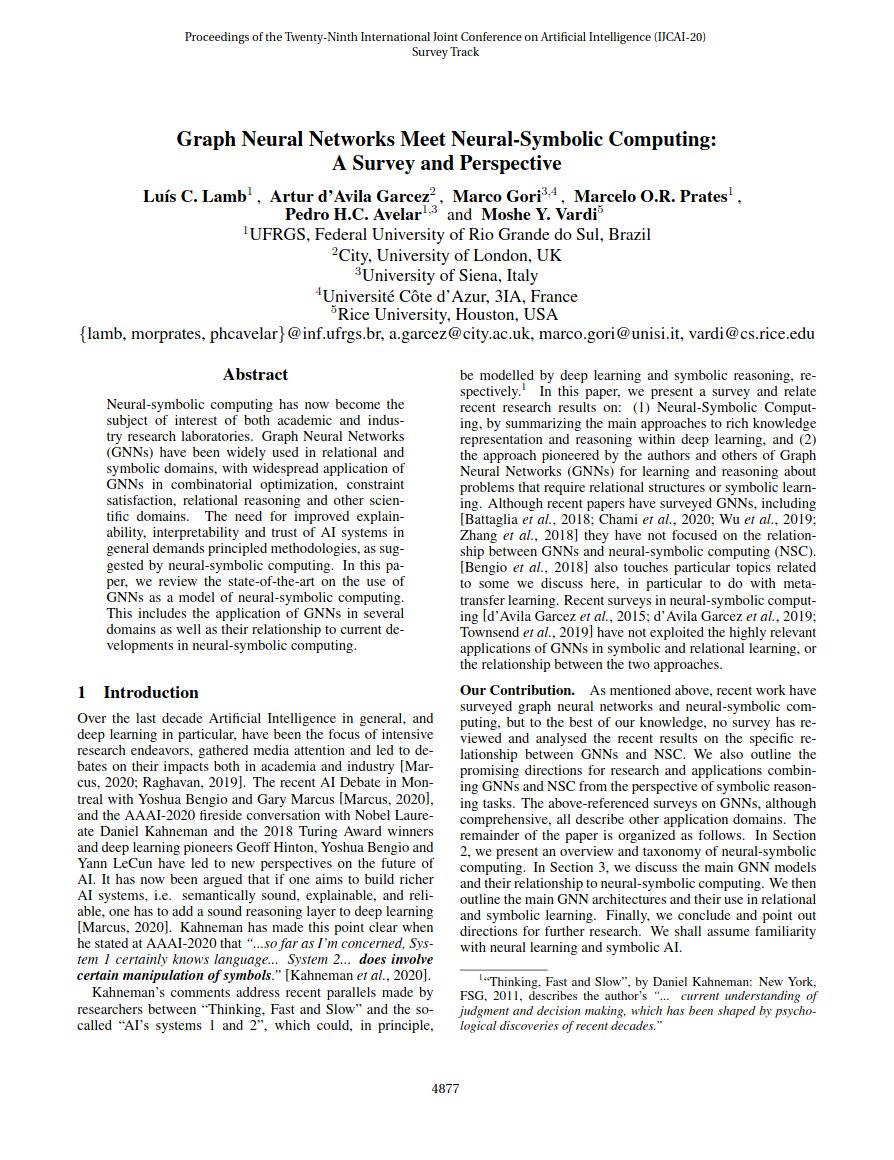 Proceedings of the Twenty-Ninth International Joint Conference on Artificial Intelligence (IJCAI-20)
Survey Track

Graph Neural Networks Meet Neural-Symbolic Computing: A Survey and Perspective

Luís C. Lamb$^1$ , Artur d'Avila Garcez$^2$ , Marco Gori$^{3,4}$ , Marcelo O.R. Prates$^1$ , Pedro H.C. Avelar$^{1,3}$ and Moshe Y. Vardi$^5$
$^1$UFRGS, Federal University of Rio Grande do Sul, Brazil
$^2$City, University of London, UK
$^3$University of Siena, Italy
$^4$Université Côte d'Azur, 3IA, France
$^5$Rice University, Houston, USA
{lamb, morprates, phcavelar}@inf.ufrgs.br, a.garcez@city.ac.uk, marco.gori@unisi.it, vardi@cs.rice.edu

Abstract

Neural-symbolic computing has now become the subject of interest of both academic and industry research laboratories. Graph Neural Networks (GNNs) have been widely used in relational and symbolic domains, with widespread application of GNNs in combinatorial optimization, constraint satisfaction, relational reasoning and other scientific domains. The need for improved explainability, interpretability and trust of AI systems in general demands principled methodologies, as suggested by neural-symbolic computing. In this paper, we review the state-of-the-art on the use of GNNs as a model of neural-symbolic computing. This includes the application of GNNs in several domains as well as their relationship to current developments in neural-symbolic computing.

1 Introduction

Over the last decade Artificial Intelligence in general, and deep learning in particular, have been the focus of intensive research endeavors, gathered media attention and led to debates on their impacts both in academia and industry [Marcus, 2020; Raghavan, 2019]. The recent AI Debate in Montreal with Yoshua Bengio and Gary Marcus [Marcus, 2020], and the AAAI-2020 fireside conversation with Nobel Laureate Daniel Kahneman and the 2018 Turing Award winners and deep learning pioneers Geoff Hinton, Yoshua Bengio and Yann LeCun have led to new perspectives on the future of AI. It has now been argued that if one aims to build richer AI systems, i.e. semantically sound, explainable, and reliable, one has to add a sound reasoning layer to deep learning [Marcus, 2020]. Kahneman has made this point clear when he stated at AAAI-2020 that "...so far as I'm concerned, System 1 certainly knows language... System 2... does involve certain manipulation of symbols." [Kahneman et al., 2020].

Kahneman's comments address recent parallels made by researchers between "Thinking, Fast and Slow" and the so-called "AI's systems 1 and 2", which could, in principle, be modelled by deep learning and symbolic reasoning, respectively.$^1$ In this paper, we present a survey and relate recent research results on: (1) Neural-Symbolic Computing, by summarizing the main approaches to rich knowledge representation and reasoning within deep learning, and (2) the approach pioneered by the authors and others of Graph Neural Networks (GNNs) for learning and reasoning about problems that require relational structures or symbolic learning. Although recent papers have surveyed GNNs, including [Battaglia et al., 2018; Chami et al., 2020; Wu et al., 2019; Zhang et al., 2018] they have not focused on the relationship between GNNs and neural-symbolic computing (NSC). [Bengio et al., 2018] also touches particular topics related to some we discuss here, in particular to do with meta-transfer learning. Recent surveys in neural-symbolic computing [d'Avila Garcez et al., 2015; d'Avila Garcez et al., 2019; Townsend et al., 2019] have not exploited the highly relevant applications of GNNs in symbolic and relational learning, or the relationship between the two approaches.

Our Contribution. As mentioned above, recent work have surveyed graph neural networks and neural-symbolic computing, but to the best of our knowledge, no survey has reviewed and analysed the recent results on the specific relationship between GNNs and NSC. We also outline the promising directions for research and applications combining GNNs and NSC from the perspective of symbolic reasoning tasks. The above-referenced surveys on GNNs, although comprehensive, all describe other application domains. The remainder of the paper is organized as follows. In Section 2, we present an overview and taxonomy of neural-symbolic computing. In Section 3, we discuss the main GNN models and their relationship to neural-symbolic computing. We then outline the main GNN architectures and their use in relational and symbolic learning. Finally, we conclude and point out directions for further research. We shall assume familiarity with neural learning and symbolic AI.

$^1$"Thinking, Fast and Slow", by Daniel Kahneman: New York, FSG, 2011, describes the author's "... current understanding of judgment and decision making, which has been shaped by psychological discoveries of recent decades."

4877